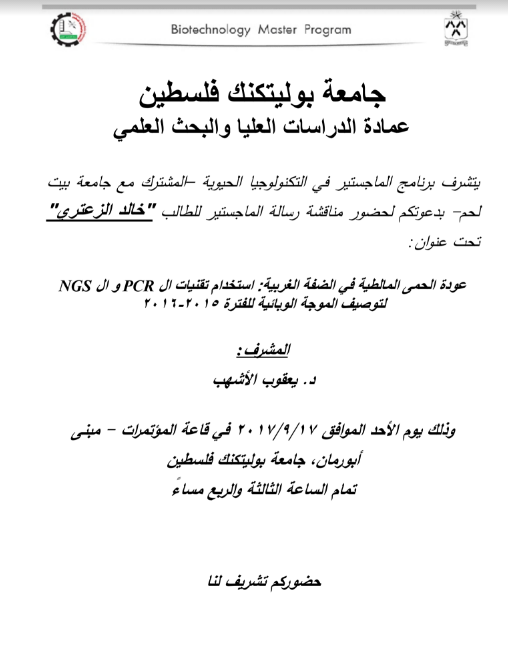 Biotechnology Master Program

جامعة بوليتكنك فلسطين
عمادة الدراسات العليا والبحث العلمي

يتشرف برنامج الماجستير في التكنولوجيا الحيوية –المشترك مع جامعة بيت لحم– بدعوتكم لحضور مناقشة رسالة الماجستير للطالب "خالد الزعتري" تحت عنوان:

عودة الحمى المالطية في الضفة الغربية: استخدام تقنيات ال PCR و ال NGS لتوصيف الموجة الوبائية للفترة ٢٠١٥-٢٠١٦

المشرف:
د. يعقوب الأشهب

وذلك يوم الأحد الموافق ٢٠١٧/٩/١٧ في قاعة المؤتمرات – مبنى أبورمان، جامعة بوليتكنك فلسطين
تمام الساعة الثالثة والربع مساءً

حضوركم تشريف لنا